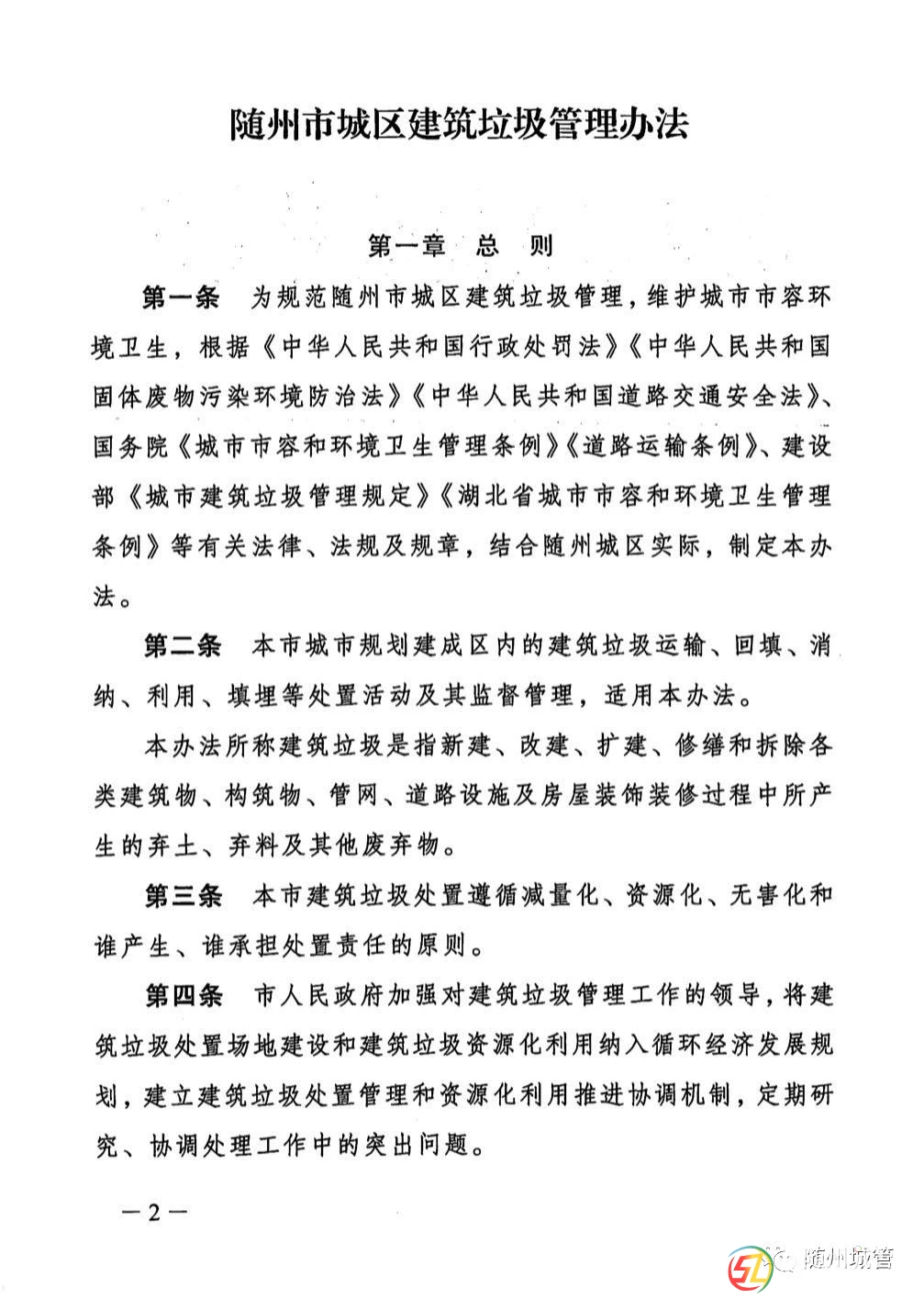 随州市城区建筑垃圾管理办法

第一章　总　则

第一条　为规范随州市城区建筑垃圾管理，维护城市市容环境卫生，根据《中华人民共和国行政处罚法》《中华人民共和国固体废物污染环境防治法》《中华人民共和国道路交通安全法》、国务院《城市市容和环境卫生管理条例》《道路运输条例》、建设部《城市建筑垃圾管理规定》《湖北省城市市容和环境卫生管理条例》等有关法律、法规及规章，结合随州城区实际，制定本办法。

第二条　本市城市规划建成区内的建筑垃圾运输、回填、消纳、利用、填埋等处置活动及其监督管理，适用本办法。

本办法所称建筑垃圾是指新建、改建、扩建、修缮和拆除各类建筑物、构筑物、管网、道路设施及房屋装饰装修过程中所产生的弃土、弃料及其他废弃物。

第三条　本市建筑垃圾处置遵循减量化、资源化、无害化和谁产生、谁承担处置责任的原则。

第四条　市人民政府加强对建筑垃圾管理工作的领导，将建筑垃圾处置场地建设和建筑垃圾资源化利用纳入循环经济发展规划，建立建筑垃圾处置管理和资源化利用推进协调机制，定期研究、协调处理工作中的突出问题。

—2—

随州城管